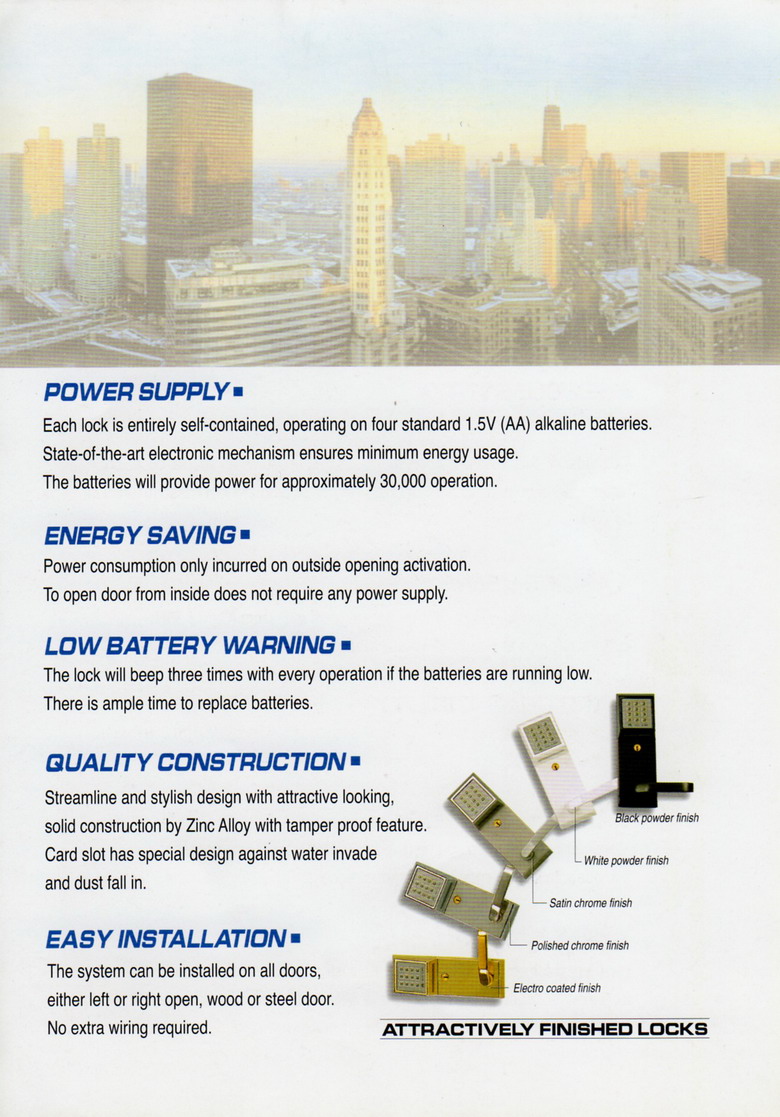 POWER SUPPLY ▪

Each lock is entirely self-contained, operating on four standard 1.5V (AA) alkaline batteries. State-of-the-art electronic mechanism ensures minimum energy usage. The batteries will provide power for approximately 30,000 operation.

ENERGY SAVING ▪

Power consumption only incurred on outside opening activation. To open door from inside does not require any power supply.

LOW BATTERY WARNING ▪

The lock will beep three times with every operation if the batteries are running low. There is ample time to replace batteries.

QUALITY CONSTRUCTION ▪

Streamline and stylish design with attractive looking, solid construction by Zinc Alloy with tamper proof feature. Card slot has special design against water invade and dust fall in.

EASY INSTALLATION ▪

The system can be installed on all doors, either left or right open, wood or steel door. No extra wiring required.

Black powder finish

White powder finish

Satin chrome finish

Polished chrome finish

Electro coated finish

ATTRACTIVELY FINISHED LOCKS